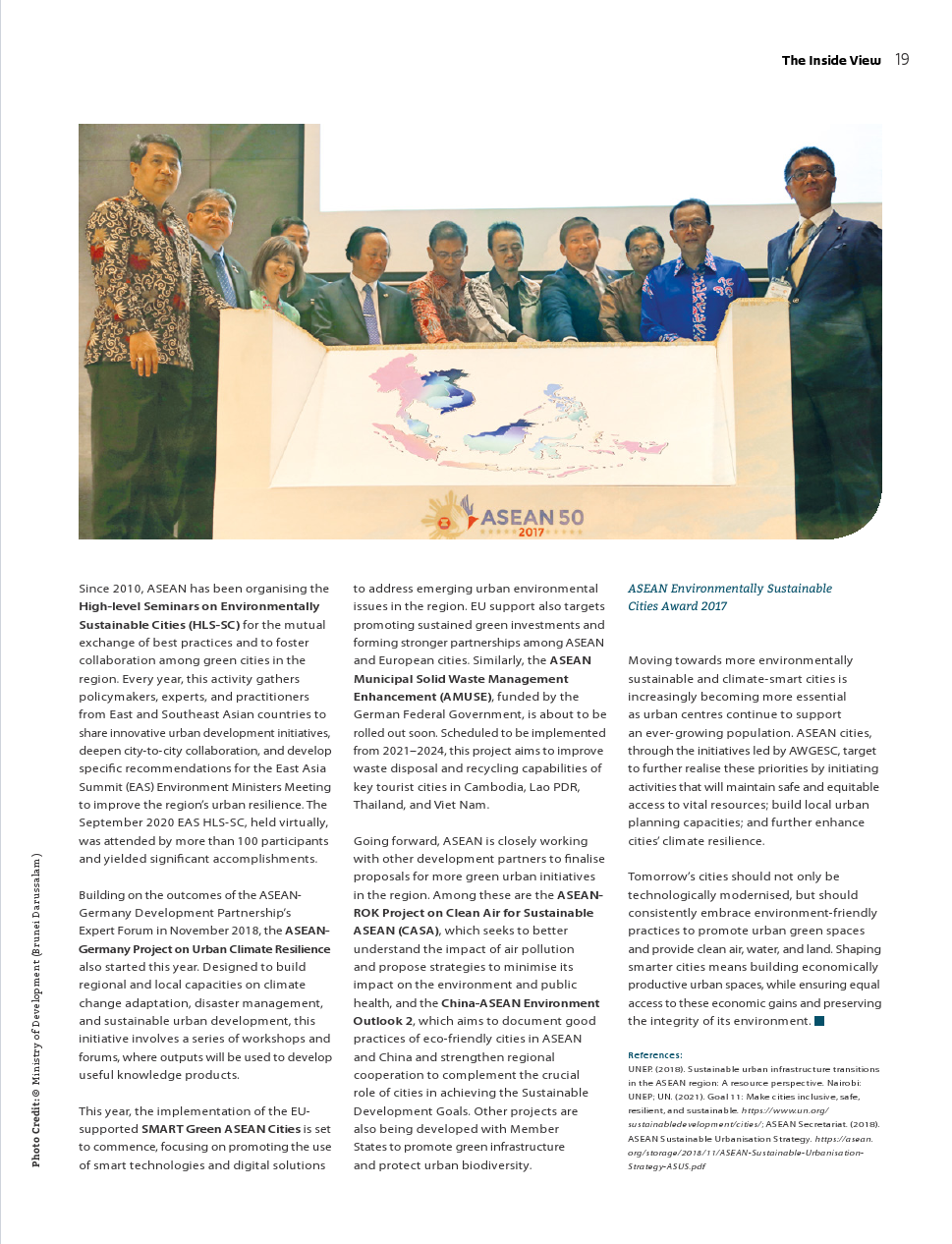 The Inside View 19

ASEAN 50
2017

Photo Credit: © Ministry of Development (Brunei Darussalam)

Since 2010, ASEAN has been organising the High-level Seminars on Environmentally Sustainable Cities (HLS-SC) for the mutual exchange of best practices and to foster collaboration among green cities in the region. Every year, this activity gathers policymakers, experts, and practitioners from East and Southeast Asian countries to share innovative urban development initiatives, deepen city-to-city collaboration, and develop specific recommendations for the East Asia Summit (EAS) Environment Ministers Meeting to improve the region's urban resilience. The September 2020 EAS HLS-SC, held virtually, was attended by more than 100 participants and yielded significant accomplishments.

Building on the outcomes of the ASEAN-Germany Development Partnership's Expert Forum in November 2018, the ASEAN-Germany Project on Urban Climate Resilience also started this year. Designed to build regional and local capacities on climate change adaptation, disaster management, and sustainable urban development, this initiative involves a series of workshops and forums, where outputs will be used to develop useful knowledge products.

This year, the implementation of the EU-supported SMART Green ASEAN Cities is set to commence, focusing on promoting the use of smart technologies and digital solutions to address emerging urban environmental issues in the region. EU support also targets promoting sustained green investments and forming stronger partnerships among ASEAN and European cities. Similarly, the ASEAN Municipal Solid Waste Management Enhancement (AMUSE), funded by the German Federal Government, is about to be rolled out soon. Scheduled to be implemented from 2021–2024, this project aims to improve waste disposal and recycling capabilities of key tourist cities in Cambodia, Lao PDR, Thailand, and Viet Nam.

Going forward, ASEAN is closely working with other development partners to finalise proposals for more green urban initiatives in the region. Among these are the ASEAN-ROK Project on Clean Air for Sustainable ASEAN (CASA), which seeks to better understand the impact of air pollution and propose strategies to minimise its impact on the environment and public health, and the China-ASEAN Environment Outlook 2, which aims to document good practices of eco-friendly cities in ASEAN and China and strengthen regional cooperation to complement the crucial role of cities in achieving the Sustainable Development Goals. Other projects are also being developed with Member States to promote green infrastructure and protect urban biodiversity.

ASEAN Environmentally Sustainable Cities Award 2017

Moving towards more environmentally sustainable and climate-smart cities is increasingly becoming more essential as urban centres continue to support an ever-growing population. ASEAN cities, through the initiatives led by AWGESC, target to further realise these priorities by initiating activities that will maintain safe and equitable access to vital resources; build local urban planning capacities; and further enhance cities' climate resilience.

Tomorrow's cities should not only be technologically modernised, but should consistently embrace environment-friendly practices to promote urban green spaces and provide clean air, water, and land. Shaping smarter cities means building economically productive urban spaces, while ensuring equal access to these economic gains and preserving the integrity of its environment.

References:
UNEP. (2018). Sustainable urban infrastructure transitions in the ASEAN region: A resource perspective. Nairobi: UNEP; UN. (2021). Goal 11: Make cities inclusive, safe, resilient, and sustainable. https://www.un.org/sustainabledevelopment/cities/; ASEAN Secretariat. (2018). ASEAN Sustainable Urbanisation Strategy. https://asean.org/storage/2018/11/ASEAN-Sustainable-Urbanisation-Strategy-ASUS.pdf